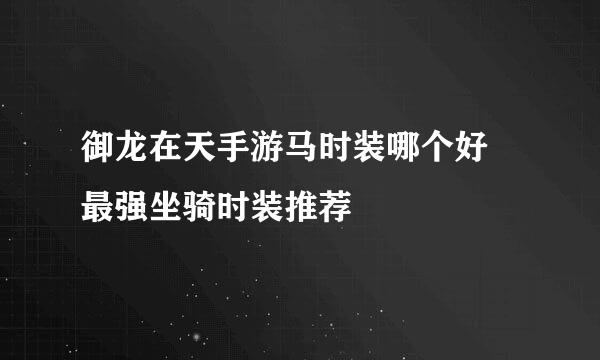 御龙在天手游马时装哪个好
最强坐骑时装推荐